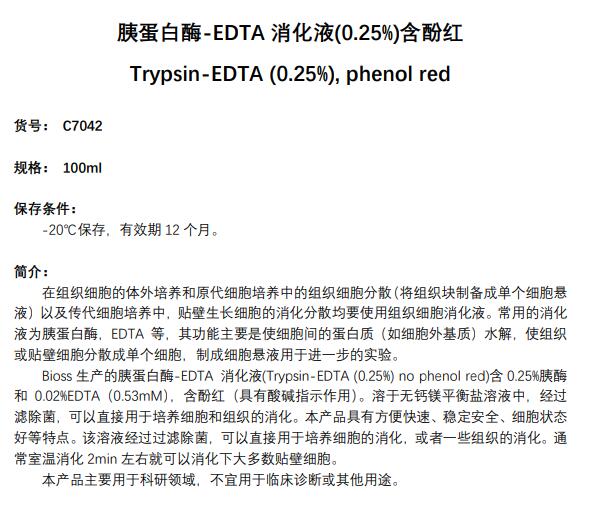 胰蛋白酶-EDTA 消化液(0.25%)含酚红

Trypsin-EDTA (0.25%), phenol red

货号： C7042

规格： 100ml

保存条件：
-20℃保存，有效期 12 个月。

简介：
在组织细胞的体外培养和原代细胞培养中的组织细胞分散（将组织块制备成单个细胞悬液）以及传代细胞培养中，贴壁生长细胞的消化分散均要使用组织细胞消化液。常用的消化液为胰蛋白酶，EDTA 等，其功能主要是使细胞间的蛋白质（如细胞外基质）水解，使组织或贴壁细胞分散成单个细胞，制成细胞悬液用于进一步的实验。

Bioss 生产的胰蛋白酶-EDTA 消化液(Trypsin-EDTA (0.25%) no phenol red)含 0.25%胰酶和 0.02%EDTA（0.53mM），含酚红（具有酸碱指示作用）。溶于无钙镁平衡盐溶液中，经过滤除菌，可以直接用于培养细胞和组织的消化。本产品具有方便快速、稳定安全、细胞状态好等特点。该溶液经过过滤除菌，可以直接用于培养细胞的消化，或者一些组织的消化。通常室温消化 2min 左右就可以消化下大多数贴壁细胞。

本产品主要用于科研领域，不宜用于临床诊断或其他用途。